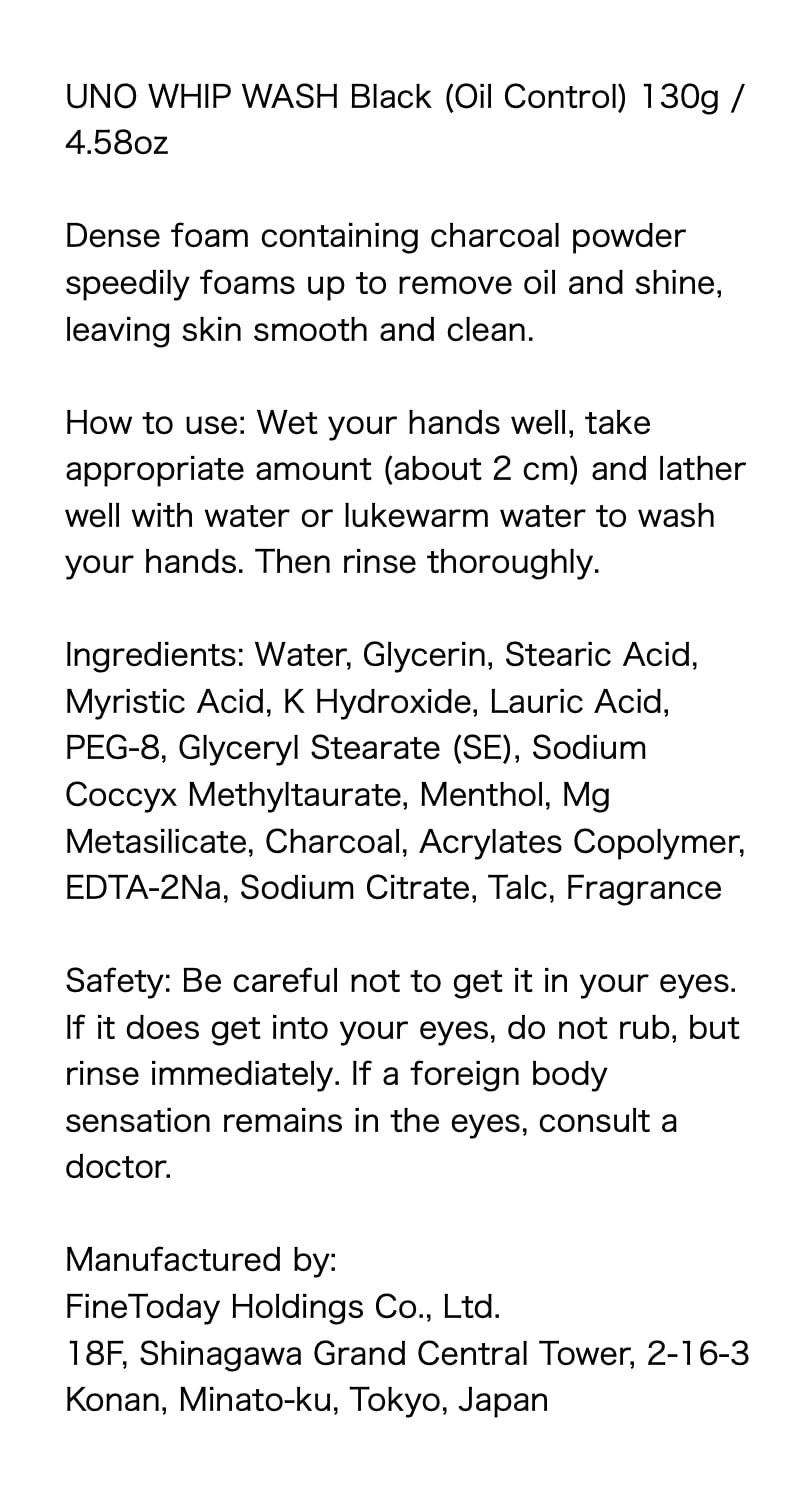 UNO WHIP WASH Black (Oil Control) 130g / 4.58oz

Dense foam containing charcoal powder speedily foams up to remove oil and shine, leaving skin smooth and clean.

How to use: Wet your hands well, take appropriate amount (about 2 cm) and lather well with water or lukewarm water to wash your hands. Then rinse thoroughly.

Ingredients: Water, Glycerin, Stearic Acid, Myristic Acid, K Hydroxide, Lauric Acid, PEG-8, Glyceryl Stearate (SE), Sodium Coccyx Methyltaurate, Menthol, Mg Metasilicate, Charcoal, Acrylates Copolymer, EDTA-2Na, Sodium Citrate, Talc, Fragrance

Safety: Be careful not to get it in your eyes. If it does get into your eyes, do not rub, but rinse immediately. If a foreign body sensation remains in the eyes, consult a doctor.

Manufactured by:
FineToday Holdings Co., Ltd.
18F, Shinagawa Grand Central Tower, 2-16-3 Konan, Minato-ku, Tokyo, Japan